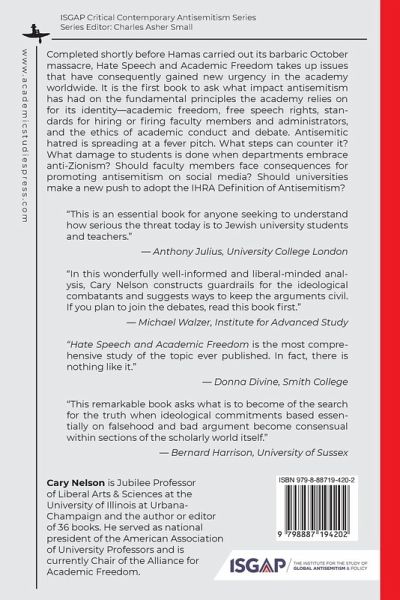 ISGAP Critical Contemporary Antisemitism Series
Series Editor: Charles Asher Small

www.academicstudiespress.com

Completed shortly before Hamas carried out its barbaric October massacre, Hate Speech and Academic Freedom takes up issues that have consequently gained new urgency in the academy worldwide. It is the first book to ask what impact antisemitism has had on the fundamental principles the academy relies on for its identity—academic freedom, free speech rights, standards for hiring or firing faculty members and administrators, and the ethics of academic conduct and debate. Antisemitic hatred is spreading at a fever pitch. What steps can counter it? What damage to students is done when departments embrace anti-Zionism? Should faculty members face consequences for promoting antisemitism on social media? Should universities make a new push to adopt the IHRA Definition of Antisemitism?

"This is an essential book for anyone seeking to understand how serious the threat today is to Jewish university students and teachers."

— Anthony Julius, University College London

"In this wonderfully well-informed and liberal-minded analysis, Cary Nelson constructs guardrails for the ideological combatants and suggests ways to keep the arguments civil. If you plan to join the debates, read this book first."

— Michael Walzer, Institute for Advanced Study

"Hate Speech and Academic Freedom is the most comprehensive study of the topic ever published. In fact, there is nothing like it."

— Donna Divine, Smith College

"This remarkable book asks what is to become of the search for the truth when ideological commitments based essentially on falsehood and bad argument become consensual within sections of the scholarly world itself."

— Bernard Harrison, University of Sussex

Cary Nelson is Jubilee Professor of Liberal Arts & Sciences at the University of Illinois at Urbana-Champaign and the author or editor of 36 books. He served as national president of the American Association of University Professors and is currently Chair of the Alliance for Academic Freedom.

ISBN 979-8-88719-420-2

9 798887 194202

ISGAP THE INSTITUTE FOR THE STUDY OF GLOBAL ANTISEMITISM & POLICY